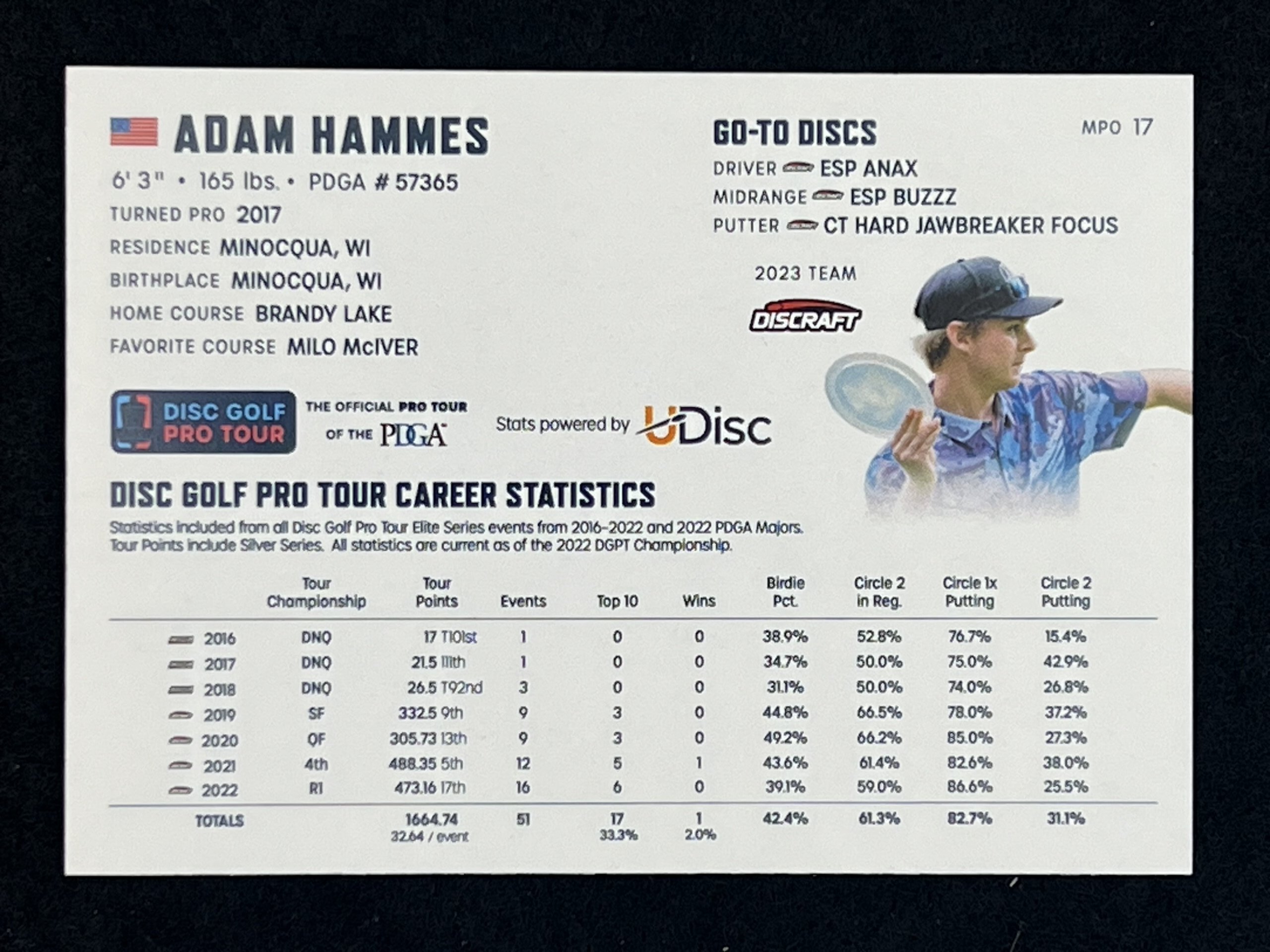 ADAM HAMMES

6' 3" • 165 lbs. • PDGA # 57365

TURNED PRO 2017

RESIDENCE MINOCQUA, WI

BIRTHPLACE MINOCQUA, WI

HOME COURSE BRANDY LAKE

FAVORITE COURSE MILO McIVER

GO-TO DISCS

MPO 17

DRIVER ESP ANAX

MIDRANGE ESP BUZZZ

PUTTER CT HARD JAWBREAKER FOCUS

2023 TEAM

DISCRAFT

DISC GOLF PRO TOUR

THE OFFICIAL PRO TOUR OF THE PDGA

Stats powered by UDisc

DISC GOLF PRO TOUR CAREER STATISTICS

Statistics included from all Disc Golf Pro Tour Elite Series events from 2016-2022 and 2022 PDGA Majors. Tour Points include Silver Series. All statistics are current as of the 2022 DGPT Championship.

| | Tour Championship | Tour Points | Events | Top 10 | Wins | Birdie Pct. | Circle 2 in Reg. | Circle 1x Putting | Circle 2 Putting |
|---|---|---|---|---|---|---|---|---|---|
| 2016 | DNQ | 17 T101st | 1 | 0 | 0 | 38.9% | 52.8% | 76.7% | 15.4% |
| 2017 | DNQ | 21.5 111th | 1 | 0 | 0 | 34.7% | 50.0% | 75.0% | 42.9% |
| 2018 | DNQ | 26.5 T92nd | 3 | 0 | 0 | 31.1% | 50.0% | 74.0% | 26.8% |
| 2019 | SF | 332.5 9th | 9 | 3 | 0 | 44.8% | 66.5% | 78.0% | 37.2% |
| 2020 | QF | 305.73 13th | 9 | 3 | 0 | 49.2% | 66.2% | 85.0% | 27.3% |
| 2021 | 4th | 488.35 5th | 12 | 5 | 1 | 43.6% | 61.4% | 82.6% | 38.0% |
| 2022 | R1 | 473.16 17th | 16 | 6 | 0 | 39.1% | 59.0% | 86.6% | 25.5% |
| TOTALS | | 1664.74 32.64 / event | 51 | 17 33.3% | 1 2.0% | 42.4% | 61.3% | 82.7% | 31.1% |